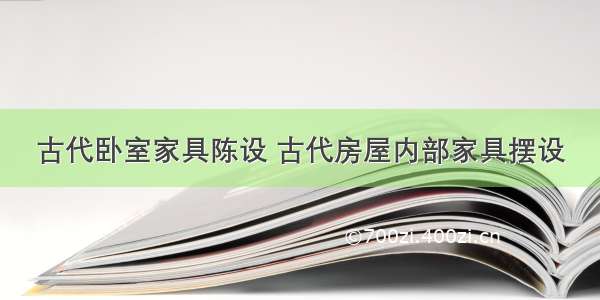 古代卧室家具陈设 古代房屋内部家具摆设

©700zi.400zi.cn